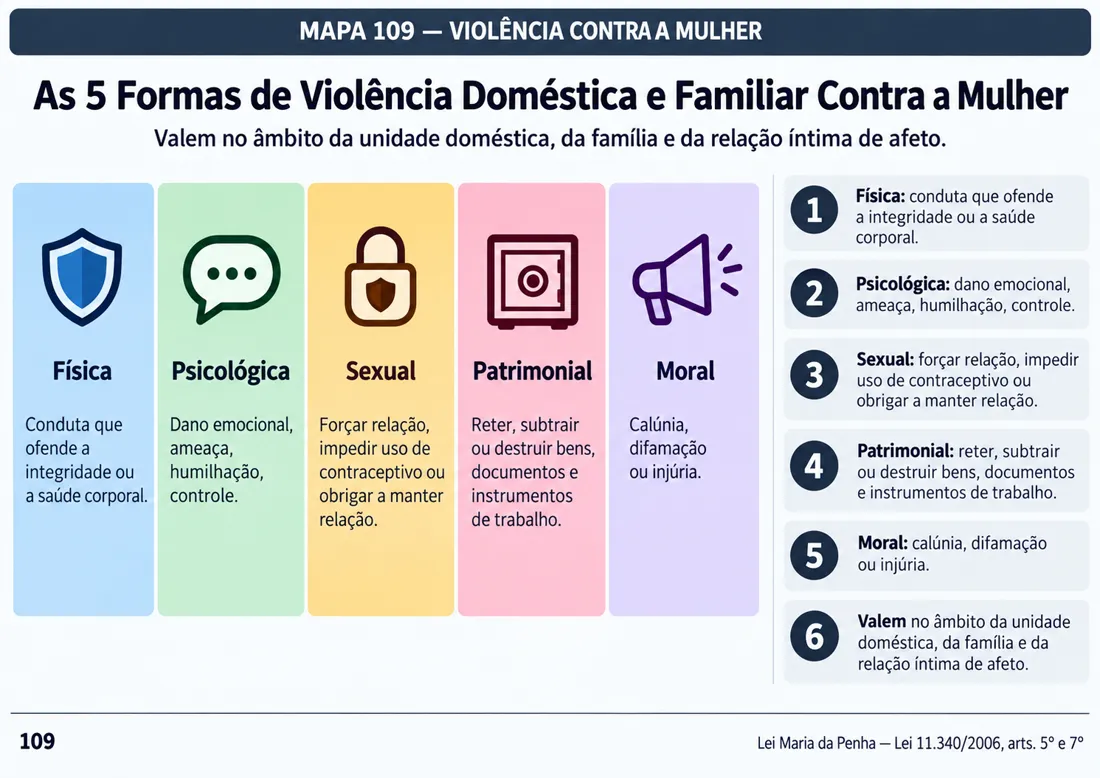 MAPA 109 — VIOLÊNCIA CONTRA A MULHER

As 5 Formas de Violência Doméstica e Familiar Contra a Mulher

Valem no âmbito da unidade doméstica, da família e da relação íntima de afeto.

Física

Conduta que ofende a integridade ou a saúde corporal.

Psicológica

Dano emocional, ameaça, humilhação, controle.

Sexual

Forçar relação, impedir uso de contraceptivo ou obrigar a manter relação.

Patrimonial

Reter, subtrair ou destruir bens, documentos e instrumentos de trabalho.

Moral

Calúnia, difamação ou injúria.

1 Física: conduta que ofende a integridade ou a saúde corporal.

2 Psicológica: dano emocional, ameaça, humilhação, controle.

3 Sexual: forçar relação, impedir uso de contraceptivo ou obrigar a manter relação.

4 Patrimonial: reter, subtrair ou destruir bens, documentos e instrumentos de trabalho.

5 Moral: calúnia, difamação ou injúria.

6 Valem no âmbito da unidade doméstica, da família e da relação íntima de afeto.

109

Lei Maria da Penha — Lei 11.340/2006, arts. 5º e 7º